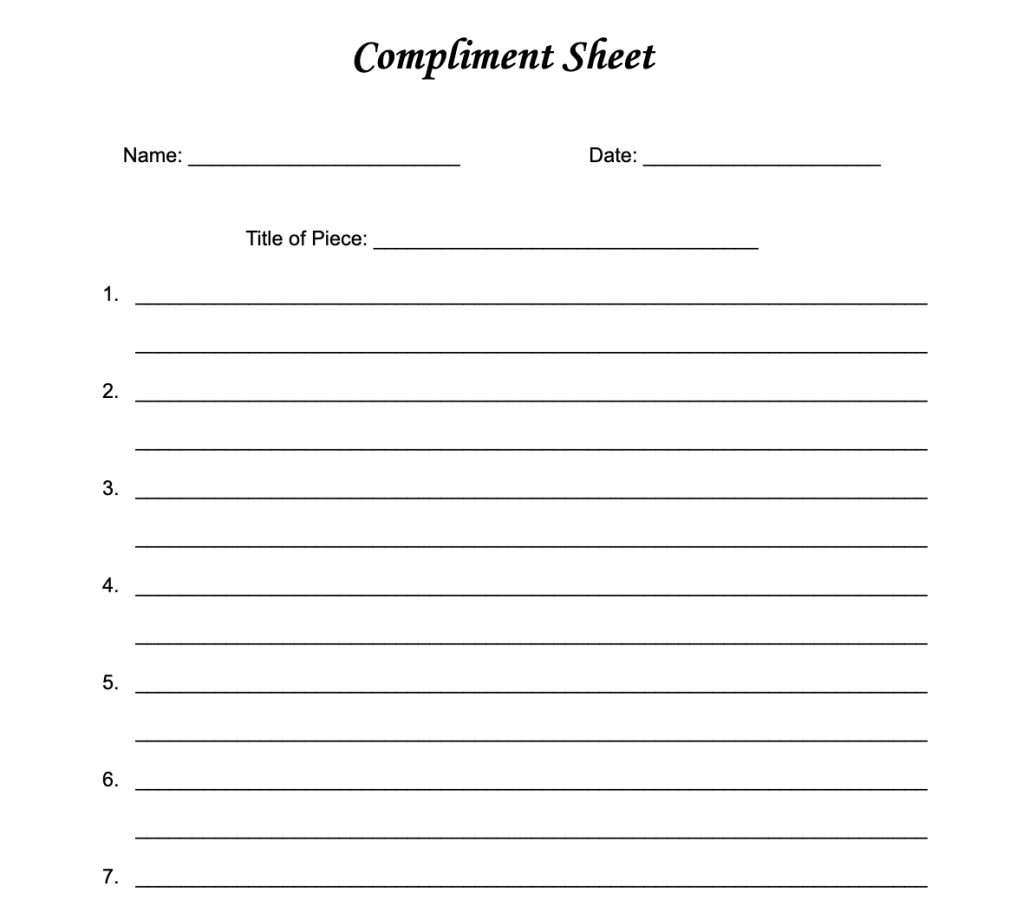 Compliment Sheet

Name: ____ Date: ____

Title of Piece: ____

1. ____
____

2. ____
____

3. ____
____

4. ____
____

5. ____
____

6. ____
____

7. ____